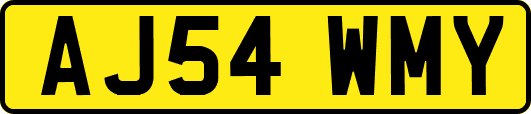 AJ54 WMY